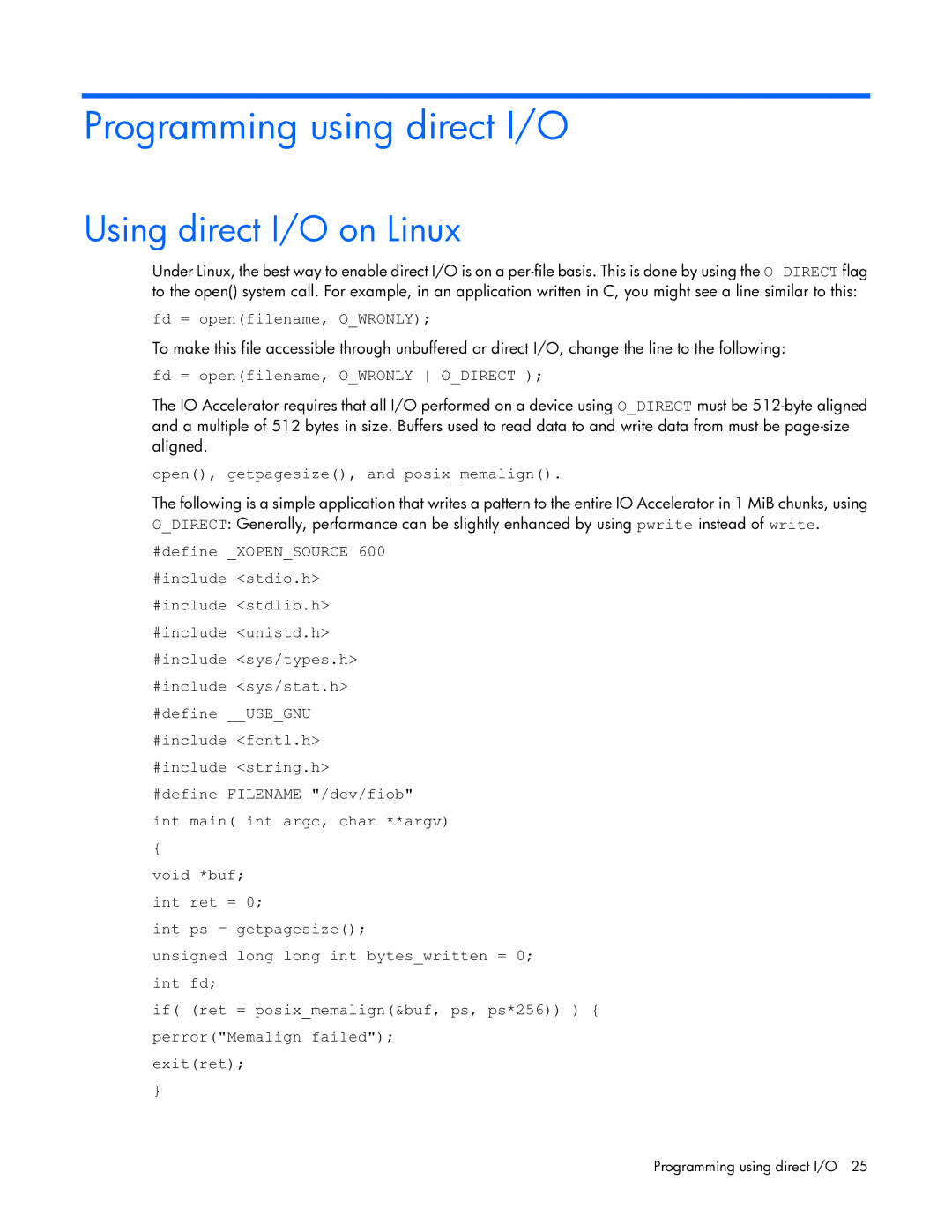 Programming using direct I/O

Using direct I/O on Linux

Under Linux, the best way to enable direct I/O is on a per-file basis. This is done by using the O_DIRECT flag to the open() system call. For example, in an application written in C, you might see a line similar to this:

fd = open(filename, O_WRONLY);

To make this file accessible through unbuffered or direct I/O, change the line to the following:

fd = open(filename, O_WRONLY | O_DIRECT );

The IO Accelerator requires that all I/O performed on a device using O_DIRECT must be 512-byte aligned and a multiple of 512 bytes in size. Buffers used to read data to and write data from must be page-size aligned.

open(), getpagesize(), and posix_memalign().

The following is a simple application that writes a pattern to the entire IO Accelerator in 1 MiB chunks, using O_DIRECT: Generally, performance can be slightly enhanced by using pwrite instead of write.

#define _XOPEN_SOURCE 600
#include <stdio.h>
#include <stdlib.h>
#include <unistd.h>
#include <sys/types.h>
#include <sys/stat.h>
#define __USE_GNU
#include <fcntl.h>
#include <string.h>
#define FILENAME "/dev/fiob"
int main( int argc, char **argv)
{
void *buf;
int ret = 0;
int ps = getpagesize();
unsigned long long int bytes_written = 0;
int fd;
if( (ret = posix_memalign(&buf, ps, ps*256)) ) {
perror("Memalign failed");
exit(ret);
}

Programming using direct I/O 25